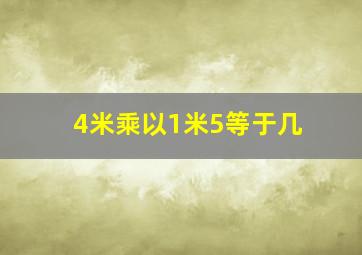 4米乘以1米5等于几